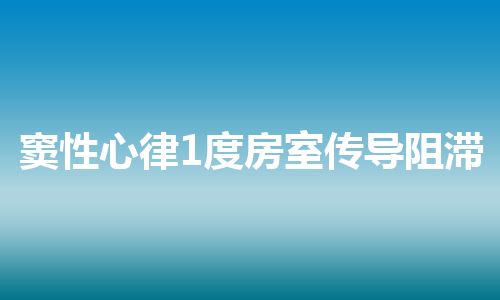 窦性心律1度房室传导阻滞